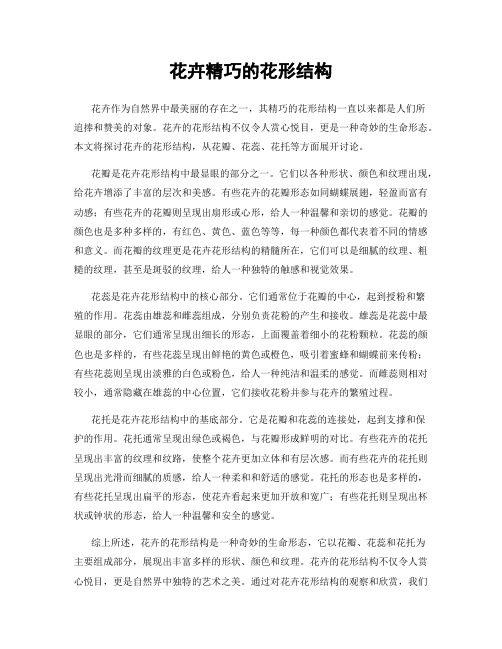 花卉精巧的花形结构

花卉作为自然界中最美丽的存在之一，其精巧的花形结构一直以来都是人们所追捧和赞美的对象。花卉的花形结构不仅令人赏心悦目，更是一种奇妙的生命形态。本文将探讨花卉的花形结构，从花瓣、花蕊、花托等方面展开讨论。

花瓣是花卉花形结构中最显眼的部分之一。它们以各种形状、颜色和纹理出现，给花卉增添了丰富的层次和美感。有些花卉的花瓣形态如同蝴蝶展翅，轻盈而富有动感；有些花卉的花瓣则呈现出扇形或心形，给人一种温馨和亲切的感觉。花瓣的颜色也是多种多样的，有红色、黄色、蓝色等等，每一种颜色都代表着不同的情感和意义。而花瓣的纹理更是花卉花形结构的精髓所在，它们可以是细腻的纹理、粗糙的纹理，甚至是斑驳的纹理，给人一种独特的触感和视觉效果。

花蕊是花卉花形结构中的核心部分。它们通常位于花瓣的中心，起到授粉和繁殖的作用。花蕊由雄蕊和雌蕊组成，分别负责花粉的产生和接收。雄蕊是花蕊中最显眼的部分，它们通常呈现出细长的形态，上面覆盖着细小的花粉颗粒。花蕊的颜色也是多样的，有些花蕊呈现出鲜艳的黄色或橙色，吸引着蜜蜂和蝴蝶前来传粉；有些花蕊则呈现出淡雅的白色或粉色，给人一种纯洁和温柔的感觉。而雌蕊则相对较小，通常隐藏在雄蕊的中心位置，它们接收花粉并参与花卉的繁殖过程。

花托是花卉花形结构中的基底部分。它是花瓣和花蕊的连接处，起到支撑和保护的作用。花托通常呈现出绿色或褐色，与花瓣形成鲜明的对比。有些花卉的花托呈现出丰富的纹理和纹路，使整个花卉更加立体和有层次感。而有些花卉的花托则呈现出光滑而细腻的质感，给人一种柔和和舒适的感觉。花托的形态也是多样的，有些花托呈现出扁平的形态，使花卉看起来更加开放和宽广；有些花托则呈现出杯状或钟状的形态，给人一种温馨和安全的感觉。

综上所述，花卉的花形结构是一种奇妙的生命形态，它以花瓣、花蕊和花托为主要组成部分，展现出丰富多样的形状、颜色和纹理。花卉的花形结构不仅令人赏心悦目，更是自然界中独特的艺术之美。通过对花卉花形结构的观察和欣赏，我们